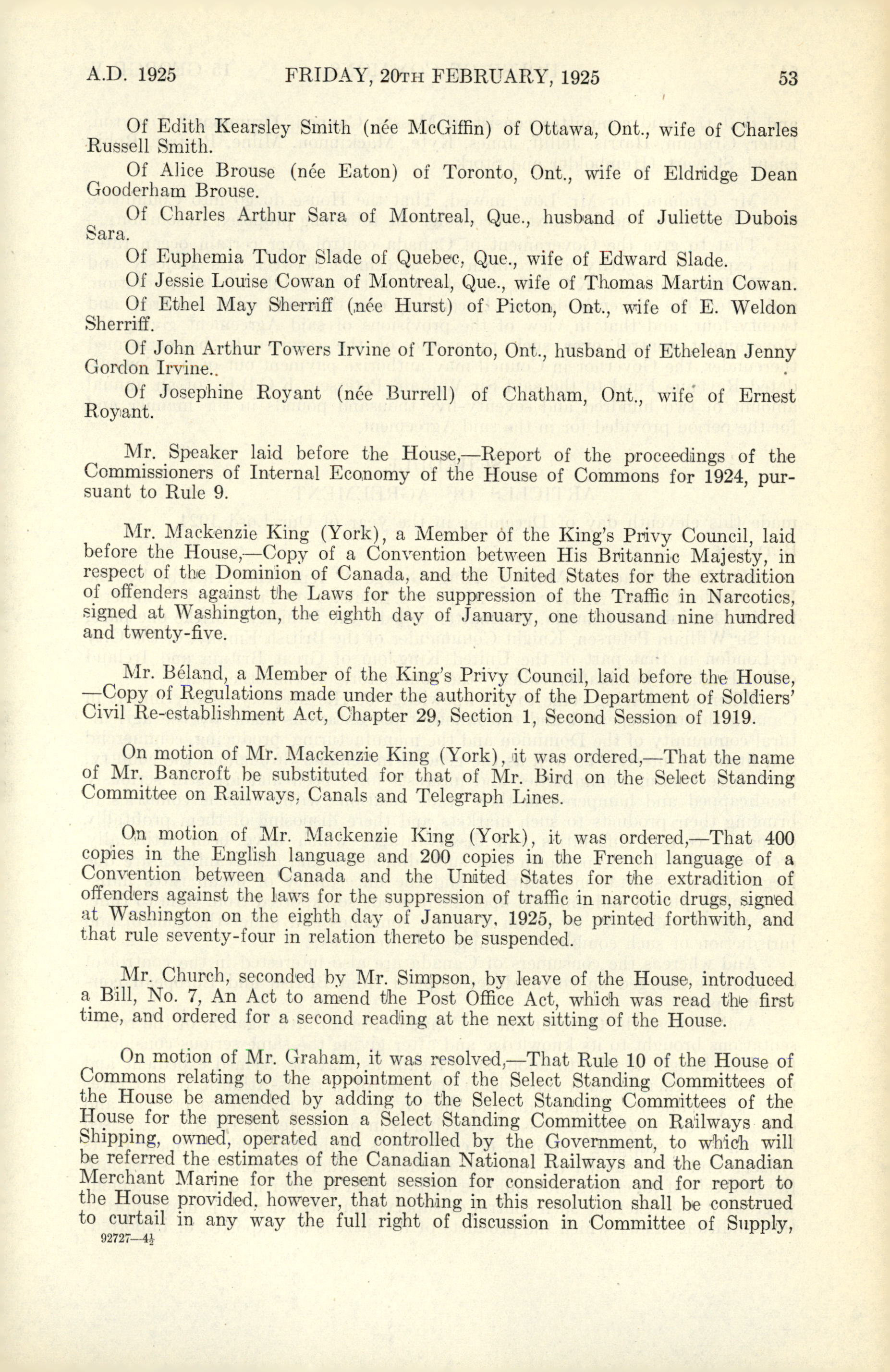 A.D. 1925 FRIDAY, 20TH FEBRUARY, 1925 53

Of Edith Kearsley Smith (née McGiffin) of Ottawa, Ont., wife of Charles Russell Smith.

Of Alice Brouse (née Eaton) of Toronto, Ont., wife of Eldridge Dean Gooderham Brouse.

Of Charles Arthur Sara of Montreal, Que., husband of Juliette Dubois Sara.

Of Euphemia Tudor Slade of Quebec, Que., wife of Edward Slade.

Of Jessie Louise Cowan of Montreal, Que., wife of Thomas Martin Cowan.

Of Ethel May Sherriff (née Hurst) of Picton, Ont., wife of E. Weldon Sherriff.

Of John Arthur Towers Irvine of Toronto, Ont., husband of Ethelean Jenny Gordon Irvine..

Of Josephine Royant (née Burrell) of Chatham, Ont., wife of Ernest Royant.

Mr. Speaker laid before the House,—Report of the proceedings of the Commissioners of Internal Economy of the House of Commons for 1924, pursuant to Rule 9.

Mr. Mackenzie King (York), a Member of the King's Privy Council, laid before the House,—Copy of a Convention between His Britannic Majesty, in respect of the Dominion of Canada, and the United States for the extradition of offenders against the Laws for the suppression of the Traffic in Narcotics, signed at Washington, the eighth day of January, one thousand nine hundred and twenty-five.

Mr. Béland, a Member of the King's Privy Council, laid before the House, —Copy of Regulations made under the authority of the Department of Soldiers' Civil Re-establishment Act, Chapter 29, Section 1, Second Session of 1919.

On motion of Mr. Mackenzie King (York), it was ordered,—That the name of Mr. Bancroft be substituted for that of Mr. Bird on the Select Standing Committee on Railways, Canals and Telegraph Lines.

On motion of Mr. Mackenzie King (York), it was ordered,—That 400 copies in the English language and 200 copies in the French language of a Convention between Canada and the United States for the extradition of offenders against the laws for the suppression of traffic in narcotic drugs, signed at Washington on the eighth day of January, 1925, be printed forthwith, and that rule seventy-four in relation thereto be suspended.

Mr. Church, seconded by Mr. Simpson, by leave of the House, introduced a Bill, No. 7, An Act to amend the Post Office Act, which was read the first time, and ordered for a second reading at the next sitting of the House.

On motion of Mr. Graham, it was resolved,—That Rule 10 of the House of Commons relating to the appointment of the Select Standing Committees of the House be amended by adding to the Select Standing Committees of the House for the present session a Select Standing Committee on Railways and Shipping, owned, operated and controlled by the Government, to which will be referred the estimates of the Canadian National Railways and the Canadian Merchant Marine for the present session for consideration and for report to the House provided, however, that nothing in this resolution shall be construed to curtail in any way the full right of discussion in Committee of Supply,
92727—4½